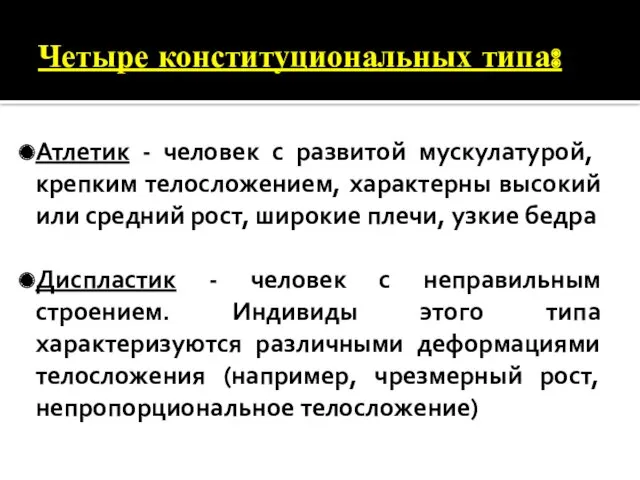 Четыре конституциональных типа:

Атлетик - человек с развитой мускулатурой, крепким телосложением, характерны высокий или средний рост, широкие плечи, узкие бедра

Диспластик - человек с неправильным строением. Индивиды этого типа характеризуются различными деформациями телосложения (например, чрезмерный рост, непропорциональное телосложение)